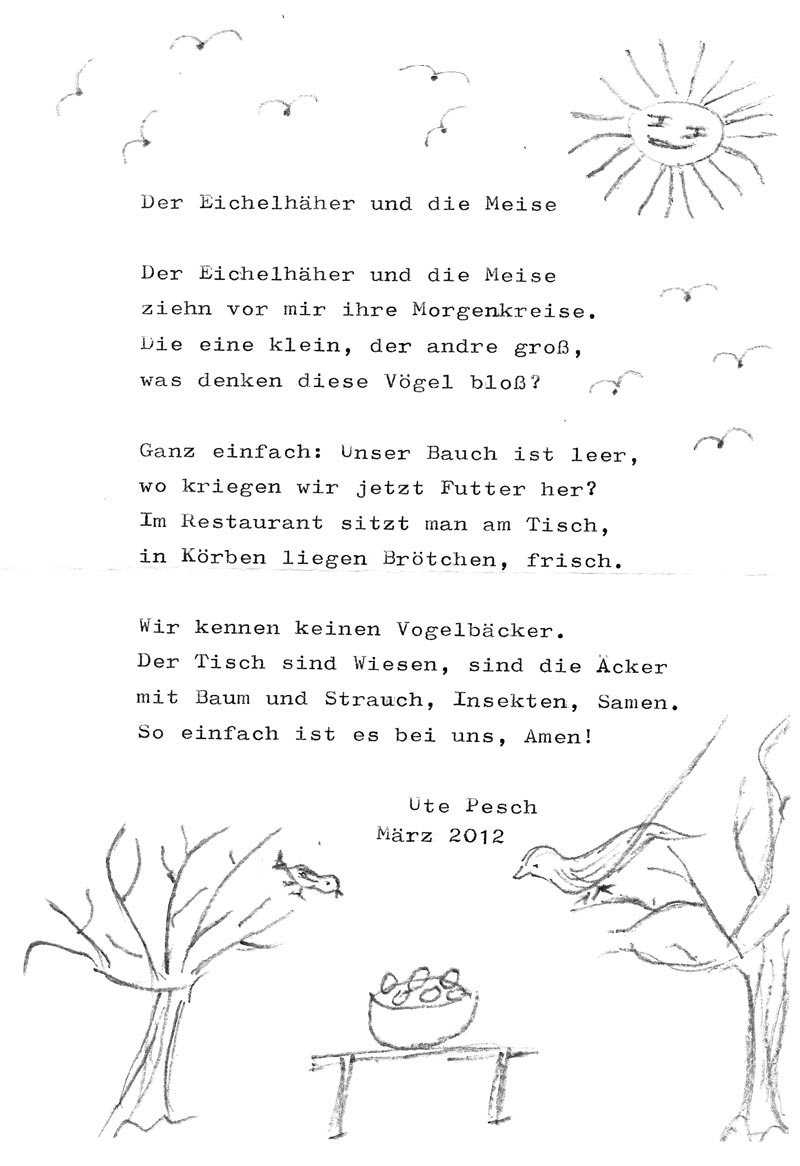 Der Eichelhäher und die Meise

Der Eichelhäher und die Meise
ziehn vor mir ihre Morgenkreise.
Die eine klein, der andre groß,
was denken diese Vögel bloß?

Ganz einfach: Unser Bauch ist leer,
wo kriegen wir jetzt Futter her?
Im Restaurant sitzt man am Tisch,
in Körben liegen Brötchen, frisch.

Wir kennen keinen Vogelbäcker.
Der Tisch sind Wiesen, sind die Äcker
mit Baum und Strauch, Insekten, Samen.
So einfach ist es bei uns, Amen!

Ute Pesch
März 2012